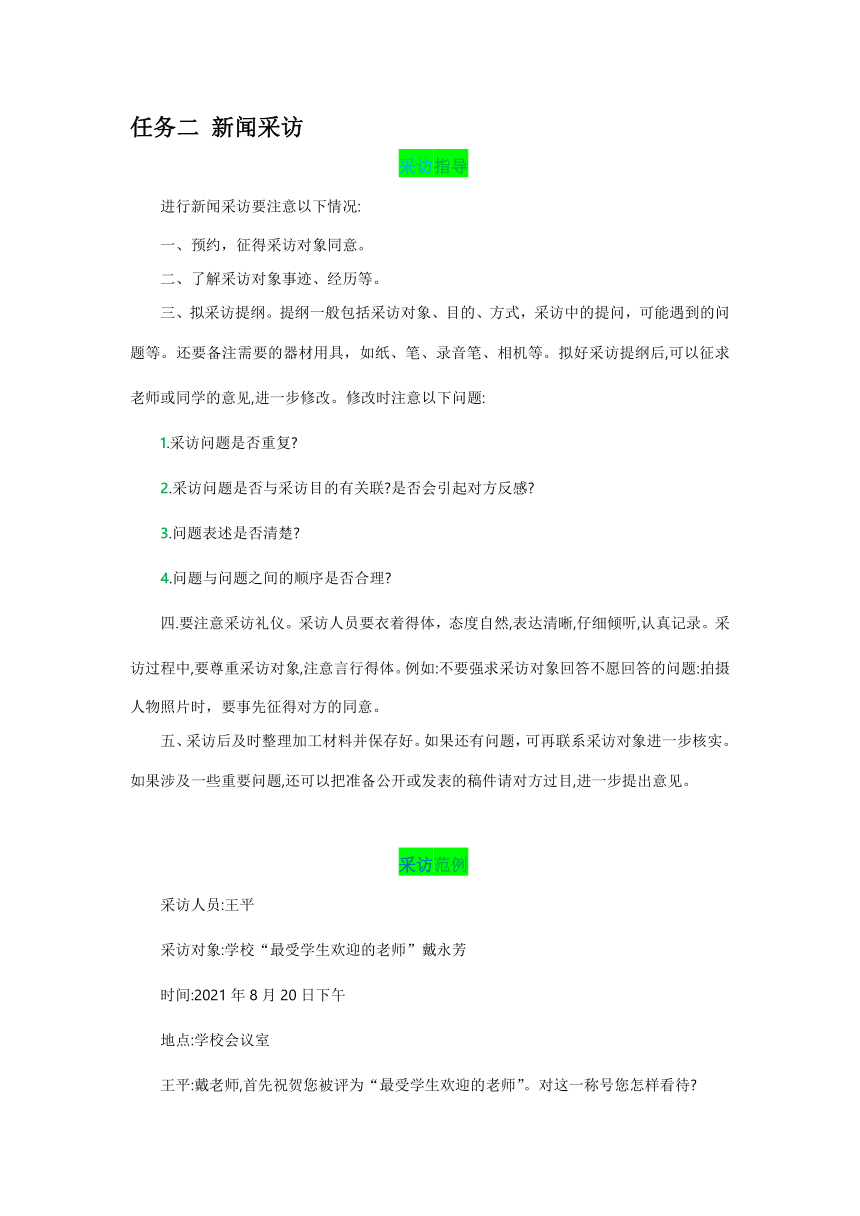 任务二 新闻采访

采访指导

进行新闻采访要注意以下情况:

一、预约，征得采访对象同意。

二、了解采访对象事迹、经历等。

三、拟采访提纲。提纲一般包括采访对象、目的、方式，采访中的提问，可能遇到的问题等。还要备注需要的器材用具，如纸、笔、录音笔、相机等。拟好采访提纲后,可以征求老师或同学的意见,进一步修改。修改时注意以下问题:

1.采访问题是否重复?

2.采访问题是否与采访目的有关联?是否会引起对方反感?

3.问题表述是否清楚?

4.问题与问题之间的顺序是否合理?

四.要注意采访礼仪。采访人员要衣着得体，态度自然,表达清晰,仔细倾听,认真记录。采访过程中,要尊重采访对象,注意言行得体。例如:不要强求采访对象回答不愿回答的问题:拍摄人物照片时，要事先征得对方的同意。

五、采访后及时整理加工材料并保存好。如果还有问题，可再联系采访对象进一步核实。如果涉及一些重要问题,还可以把准备公开或发表的稿件请对方过目,进一步提出意见。

采访范例

采访人员:王平

采访对象:学校“最受学生欢迎的老师”戴永芳

时间:2021 年 8 月 20 日下午

地点:学校会议室

王平:戴老师,首先祝贺您被评为“最受学生欢迎的老师”。对这一称号您怎样看待?